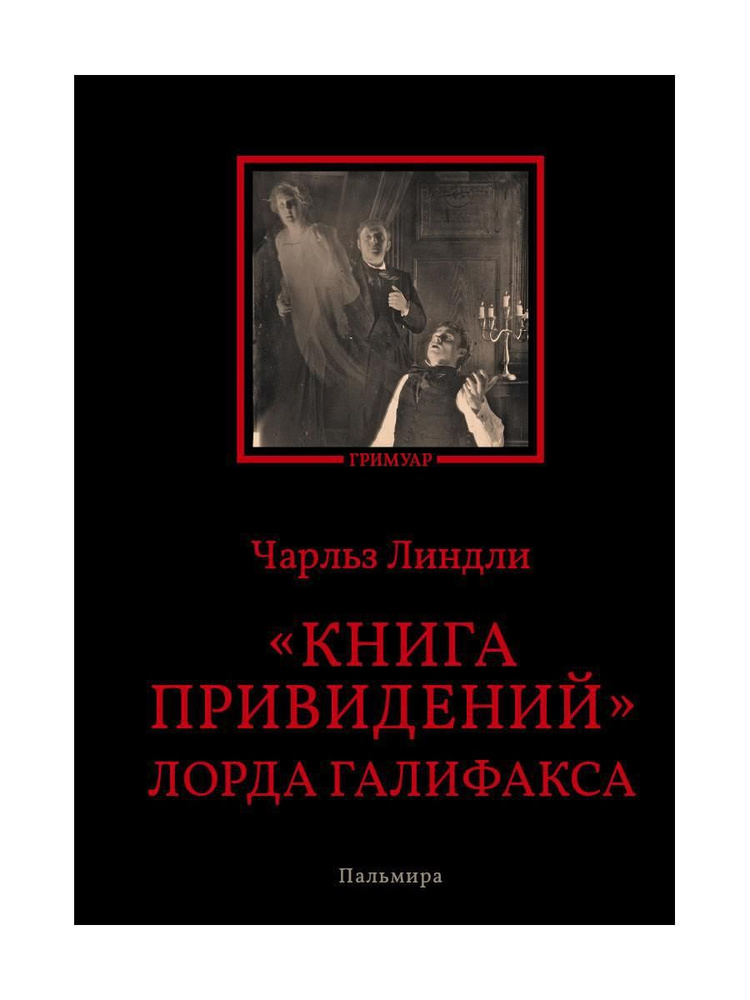 ГРИМУАР

Чарльз Линдли

«КНИГА ПРИВИДЕНИЙ» ЛОРДА ГАЛИФАКСА

Пальмира